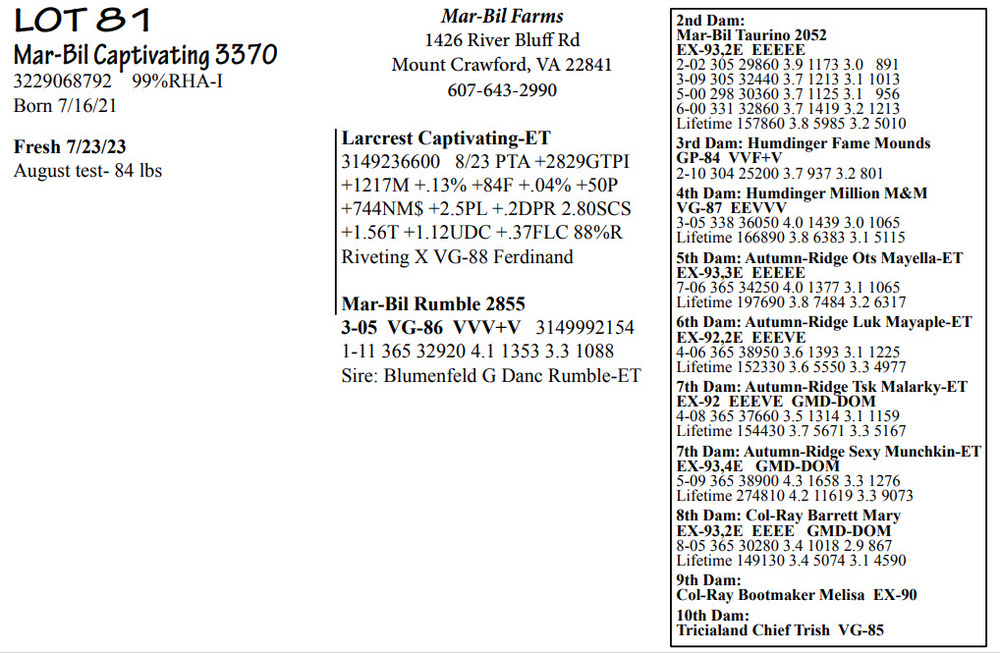 LOT 81
Mar-Bil Captivating 3370
3229068792 99%RHA-I
Born 7/16/21

Fresh 7/23/23
August test- 84 lbs

Mar-Bil Farms
1426 River Bluff Rd
Mount Crawford, VA 22841
607-643-2990

Larcrest Captivating-ET
3149236600 8/23 PTA +2829GTPI
+1217M +.13% +84F +.04% +50P
+744NM$ +2.5PL +.2DPR 2.80SCS
+1.56T +1.12UDC +.37FLC 88%R
Riveting X VG-88 Ferdinand

Mar-Bil Rumble 2855
3-05 VG-86 VVV+V 3149992154
1-11 365 32920 4.1 1353 3.3 1088
Sire: Blumenfeld G Danc Rumble-ET

2nd Dam:
Mar-Bil Taurino 2052
EX-93,2E EEEEE
2-02 305 29860 3.9 1173 3.0 891
3-09 305 32440 3.7 1213 3.1 1013
5-00 298 30360 3.7 1125 3.1 956
6-00 331 32860 3.7 1419 3.2 1213
Lifetime 157860 3.8 5985 3.2 5010
3rd Dam: Humdinger Fame Mounds
GP-84 VVF+V
2-10 304 25200 3.7 937 3.2 801
4th Dam: Humdinger Million M&M
VG-87 EEVVV
3-05 338 36050 4.0 1439 3.0 1065
Lifetime 166890 3.8 6383 3.1 5115
5th Dam: Autumn-Ridge Ots Mayella-ET
EX-93,3E EEEEE
7-06 365 34250 4.0 1377 3.1 1065
Lifetime 197690 3.8 7484 3.2 6317
6th Dam: Autumn-Ridge Luk Mayaple-ET
EX-92,2E EEEVE
4-06 365 38950 3.6 1393 3.1 1225
Lifetime 152330 3.6 5550 3.3 4977
7th Dam: Autumn-Ridge Tsk Malarky-ET
EX-92 EEEVE GMD-DOM
4-08 365 37660 3.5 1314 3.1 1159
Lifetime 154430 3.7 5671 3.3 5167
7th Dam: Autumn-Ridge Sexy Munchkin-ET
EX-93,4E GMD-DOM
5-09 365 38900 4.3 1658 3.3 1276
Lifetime 274810 4.2 11619 3.3 9073
8th Dam: Col-Ray Barrett Mary
EX-93,2E EEEE GMD-DOM
8-05 365 30280 3.4 1018 2.9 867
Lifetime 149130 3.4 5074 3.1 4590
9th Dam:
Col-Ray Bootmaker Melisa EX-90
10th Dam:
Tricialand Chief Trish VG-85